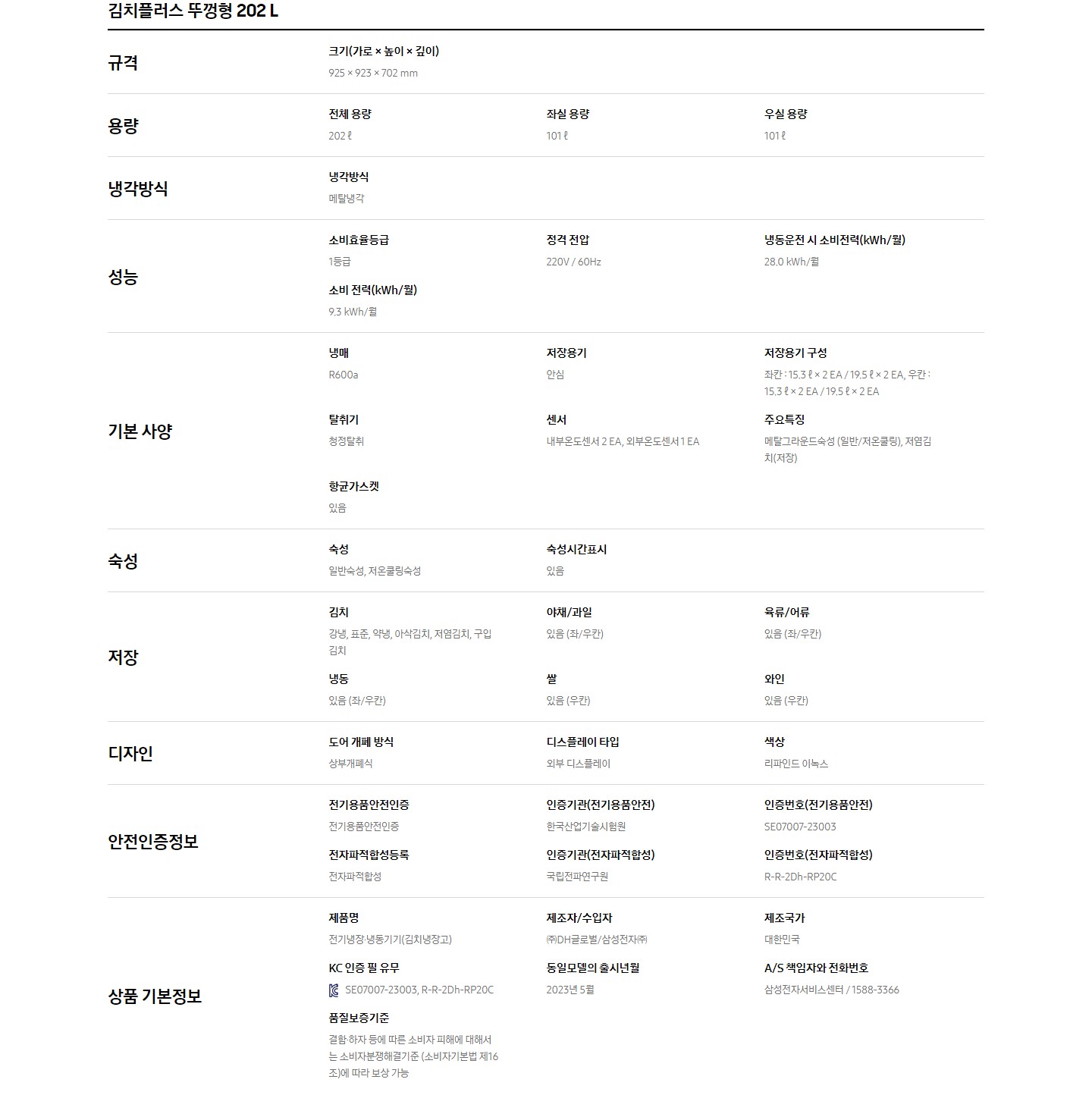 김치플러스 뚜껑형 202 L

규격

크기(가로 × 높이 × 깊이)
925 × 923 × 702 mm

용량

전체 용량
202 ℓ

좌실 용량
101 ℓ

우실 용량
101 ℓ

냉각방식

냉각방식
메탈냉각

성능

소비효율등급
1등급

정격 전압
220V / 60Hz

냉동운전 시 소비전력(kWh/월)
28.0 kWh/월

소비 전력(kWh/월)
9.3 kWh/월

기본 사양

냉매
R600a

저장용기
안심

저장용기 구성
좌칸 : 15.3 ℓ × 2 EA / 19.5 ℓ × 2 EA, 우칸 : 15.3 ℓ × 2 EA / 19.5 ℓ × 2 EA

탈취기
청정탈취

센서
내부온도센서 2 EA, 외부온도센서 1 EA

주요특징
메탈그라운드숙성 (일반/저온쿨링), 저염김치(저장)

항균가스켓
있음

숙성

숙성
일반숙성, 저온쿨링숙성

숙성시간표시
있음

저장

김치
강냉, 표준, 약냉, 아삭김치, 저염김치, 구입김치

야채/과일
있음 (좌/우칸)

육류/어류
있음 (좌/우칸)

냉동
있음 (좌/우칸)

쌀
있음 (우칸)

와인
있음 (우칸)

디자인

도어 개폐 방식
상부개폐식

디스플레이 타입
외부 디스플레이

색상
리파인드 이녹스

안전인증정보

전기용품안전인증
전기용품안전인증

인증기관(전기용품안전)
한국산업기술시험원

인증번호(전기용품안전)
SE07007-23003

전자파적합성등록
전자파적합성

인증기관(전자파적합성)
국립전파연구원

인증번호(전자파적합성)
R-R-2Dh-RP20C

상품 기본정보

제품명
전기냉장·냉동기기(김치냉장고)

제조자/수입자
㈜DH글로벌/삼성전자㈜

제조국가
대한민국

KC 인증 필 유무
SE07007-23003, R-R-2Dh-RP20C

동일모델의 출시년월
2023년 5월

A/S 책임자와 전화번호
삼성전자서비스센터 / 1588-3366

품질보증기준
결함·하자 등에 따른 소비자 피해에 대해서는 소비자분쟁해결기준 (소비자기본법 제16조)에 따라 보상 가능